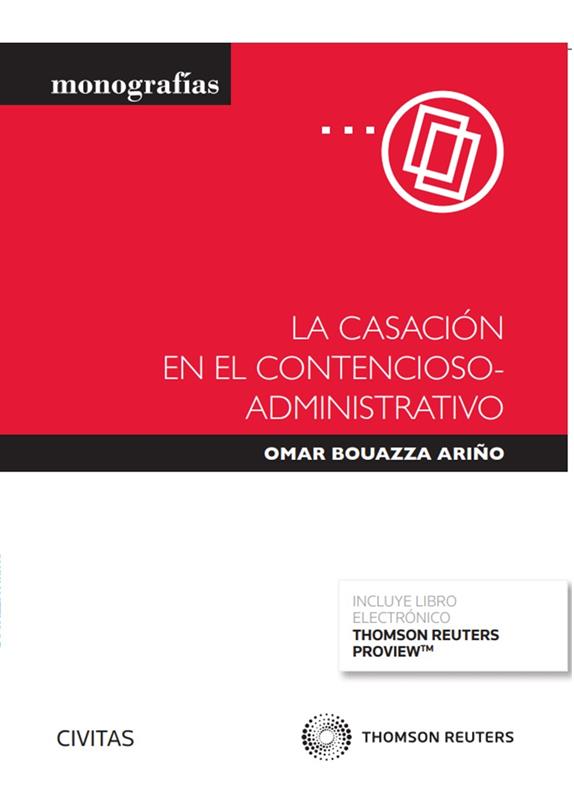 monografías

LA CASACIÓN
EN EL CONTENCIOSO-
ADMINISTRATIVO

OMAR BOUAZZA ARIÑO

INCLUYE LIBRO
ELECTRÓNICO
THOMSON REUTERS
PROVIEW™

CIVITAS

THOMSON REUTERS